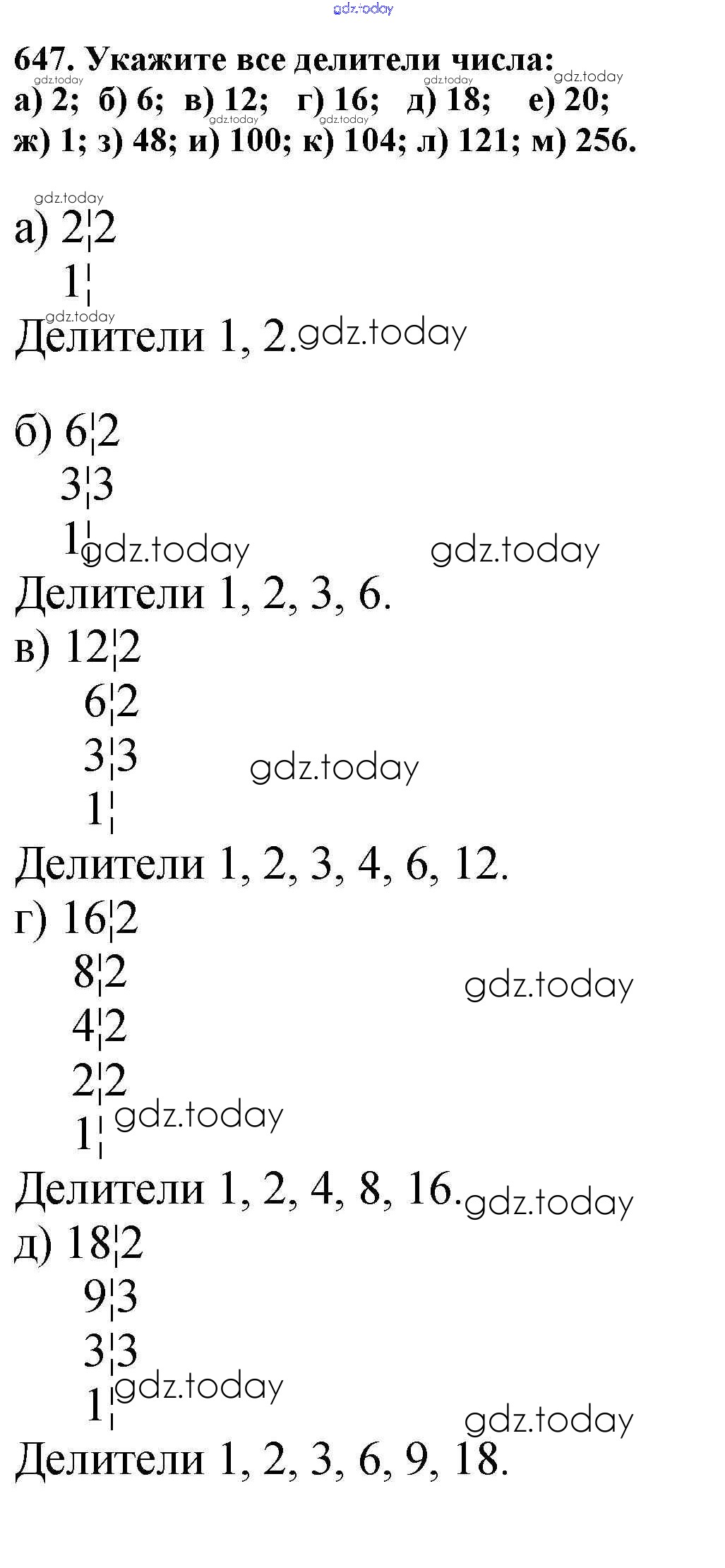 647. Укажите все делители числа:
а) 2; б) 6; в) 12; г) 16; д) 18; е) 20;
ж) 1; з) 48; и) 100; к) 104; л) 121; м) 256.

а) 2¦2
1¦
Делители 1, 2.

б) 6¦2
3¦3
1¦
Делители 1, 2, 3, 6.
в) 12¦2
6¦2
3¦3
1¦
Делители 1, 2, 3, 4, 6, 12.
г) 16¦2
8¦2
4¦2
2¦2
1¦
Делители 1, 2, 4, 8, 16.
д) 18¦2
9¦3
3¦3
1¦
Делители 1, 2, 3, 6, 9, 18.

gdz.today